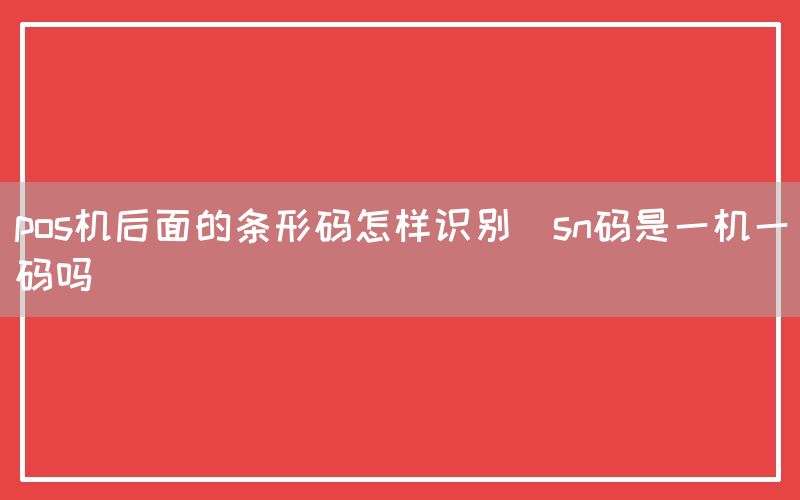 pos机后面的条形码怎样识别　sn码是一机一码吗